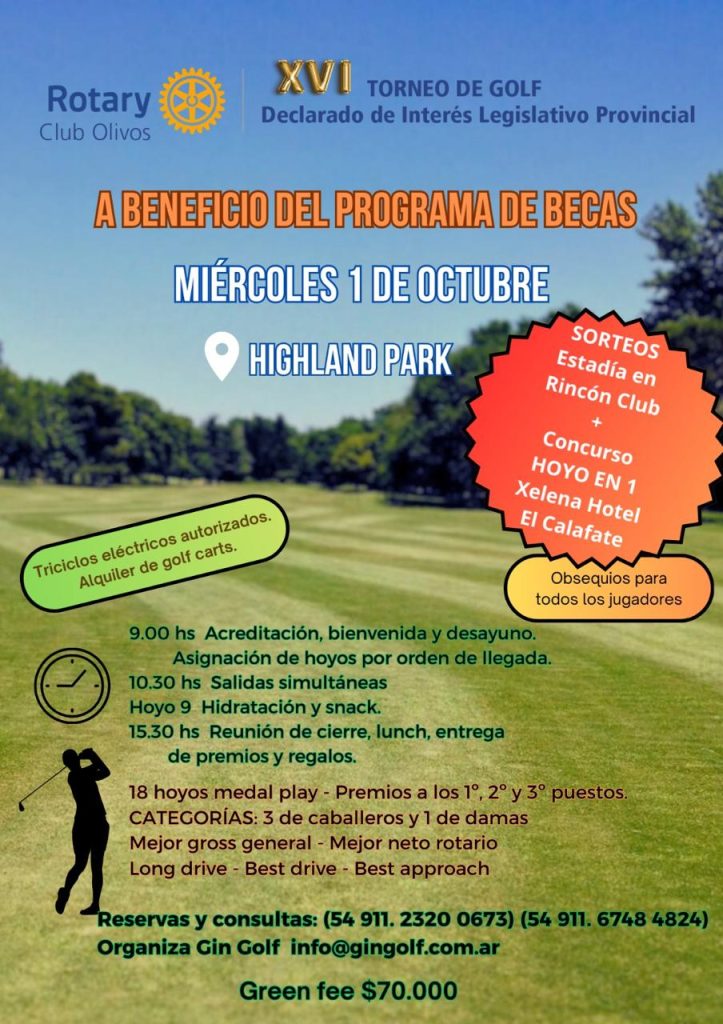 Rotary
Club Olivos

XVI TORNEO DE GOLF
Declarado de Interés Legislativo Provincial

A BENEFICIO DEL PROGRAMA DE BECAS

MIÉRCOLES 1 DE OCTUBRE

HIGHLAND PARK

SORTEOS
Estadía en Rincón Club
+
Concurso
HOYO EN 1
Xelena Hotel
El Calafate

Triciclos eléctricos autorizados. Alquiler de golf carts.

Obsequios para todos los jugadores

9.00 hs Acreditación, bienvenida y desayuno. Asignación de hoyos por orden de llegada.
10.30 hs Salidas simultáneas
Hoyo 9 Hidratación y snack.
15.30 hs Reunión de cierre, lunch, entrega de premios y regalos.

18 hoyos medal play - Premios a los 1°, 2° y 3° puestos.
CATEGORÍAS: 3 de caballeros y 1 de damas
Mejor gross general - Mejor neto rotario
Long drive - Best drive - Best approach

Reservas y consultas: (54 911. 2320 0673) (54 911. 6748 4824)
Organiza Gin Golf info@gingolf.com.ar

Green fee $70.000